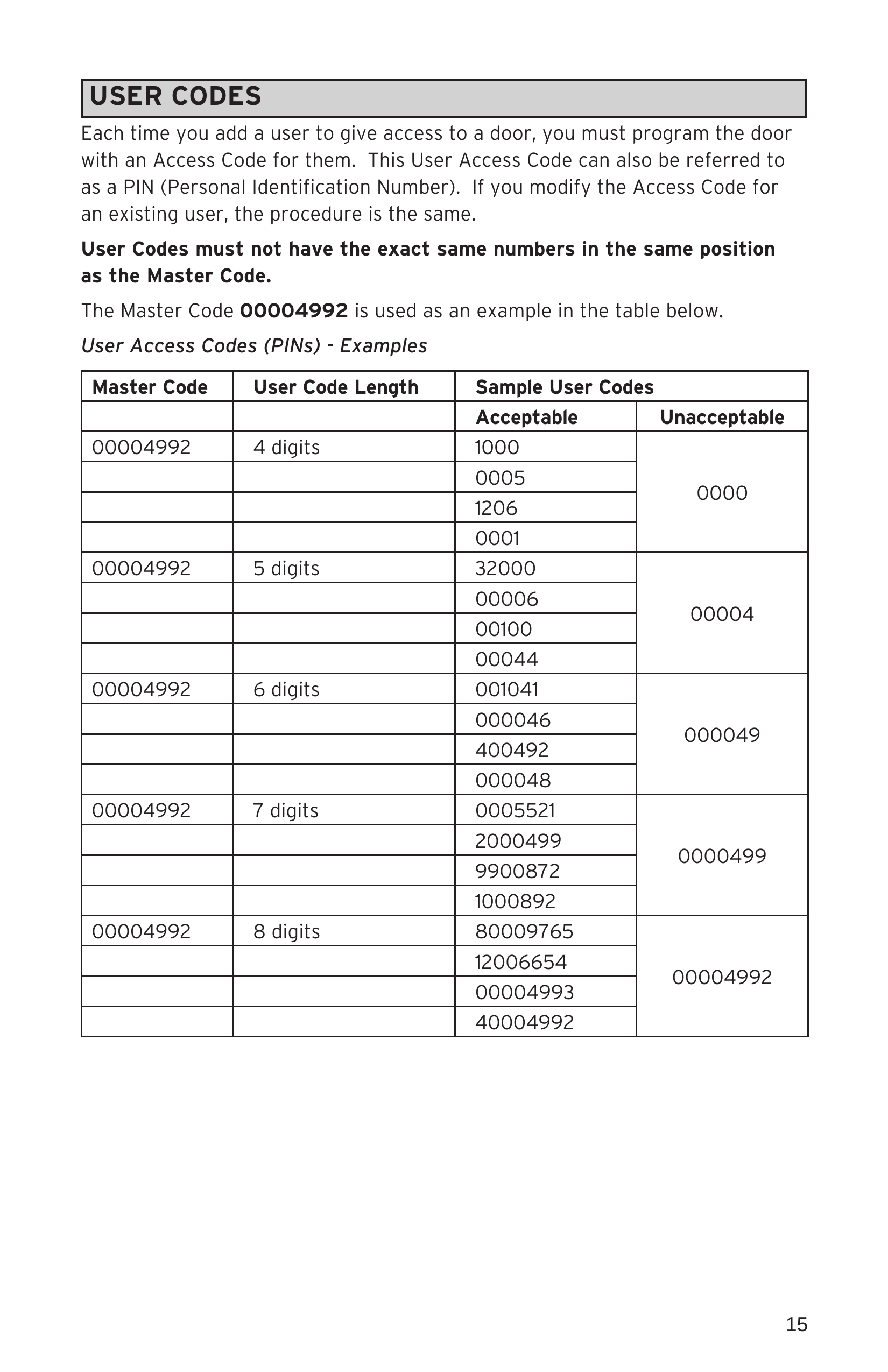 USER CODES

Each time you add a user to give access to a door, you must program the door with an Access Code for them. This User Access Code can also be referred to as a PIN (Personal Identification Number). If you modify the Access Code for an existing user, the procedure is the same.

User Codes must not have the exact same numbers in the same position as the Master Code.

The Master Code 00004992 is used as an example in the table below.

User Access Codes (PINs) - Examples

| Master Code | User Code Length | Sample User Codes | |
|---|---|---|---|
| | | Acceptable | Unacceptable |
| 00004992 | 4 digits | 1000 | 0000 |
| | | 0005 | |
| | | 1206 | |
| | | 0001 | |
| 00004992 | 5 digits | 32000 | 00004 |
| | | 00006 | |
| | | 00100 | |
| | | 00044 | |
| 00004992 | 6 digits | 001041 | 000049 |
| | | 000046 | |
| | | 400492 | |
| | | 000048 | |
| 00004992 | 7 digits | 0005521 | 0000499 |
| | | 2000499 | |
| | | 9900872 | |
| | | 1000892 | |
| 00004992 | 8 digits | 80009765 | 00004992 |
| | | 12006654 | |
| | | 00004993 | |
| | | 40004992 | |

15